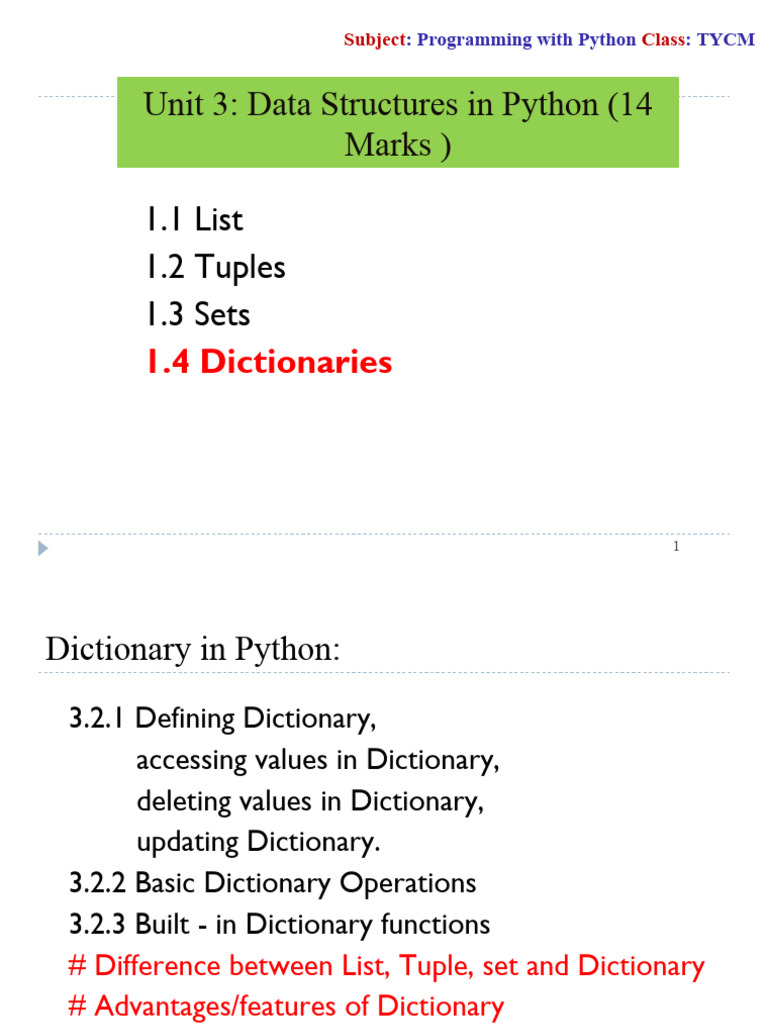 Subject: Programming with Python Class: TYCM

Unit 3: Data Structures in Python (14 Marks )

1.1 List
1.2 Tuples
1.3 Sets
1.4 Dictionaries

1

Dictionary in Python:

3.2.1 Defining Dictionary,
accessing values in Dictionary,
deleting values in Dictionary,
updating Dictionary.
3.2.2 Basic Dictionary Operations
3.2.3 Built - in Dictionary functions
# Difference between List, Tuple, set and Dictionary
# Advantages/features of Dictionary